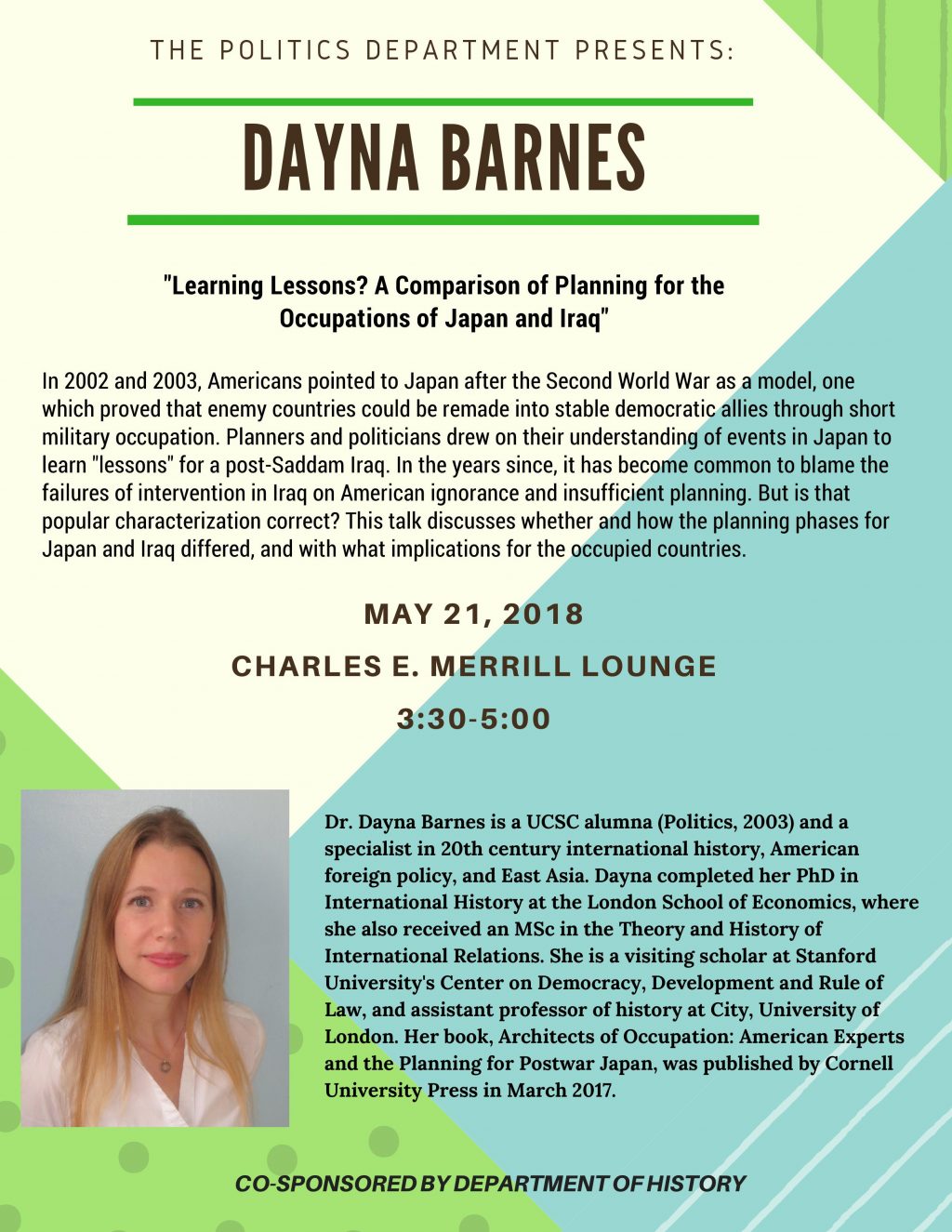 THE POLITICS DEPARTMENT PRESENTS:

DAYNA BARNES

"Learning Lessons? A Comparison of Planning for the Occupations of Japan and Iraq"

In 2002 and 2003, Americans pointed to Japan after the Second World War as a model, one which proved that enemy countries could be remade into stable democratic allies through short military occupation. Planners and politicians drew on their understanding of events in Japan to learn "lessons" for a post-Saddam Iraq. In the years since, it has become common to blame the failures of intervention in Iraq on American ignorance and insufficient planning. But is that popular characterization correct? This talk discusses whether and how the planning phases for Japan and Iraq differed, and with what implications for the occupied countries.

MAY 21, 2018

CHARLES E. MERRILL LOUNGE

3:30-5:00

Dr. Dayna Barnes is a UCSC alumna (Politics, 2003) and a specialist in 20th century international history, American foreign policy, and East Asia. Dayna completed her PhD in International History at the London School of Economics, where she also received an MSc in the Theory and History of International Relations. She is a visiting scholar at Stanford University's Center on Democracy, Development and Rule of Law, and assistant professor of history at City, University of London. Her book, Architects of Occupation: American Experts and the Planning for Postwar Japan, was published by Cornell University Press in March 2017.

CO-SPONSORED BY DEPARTMENT OF HISTORY